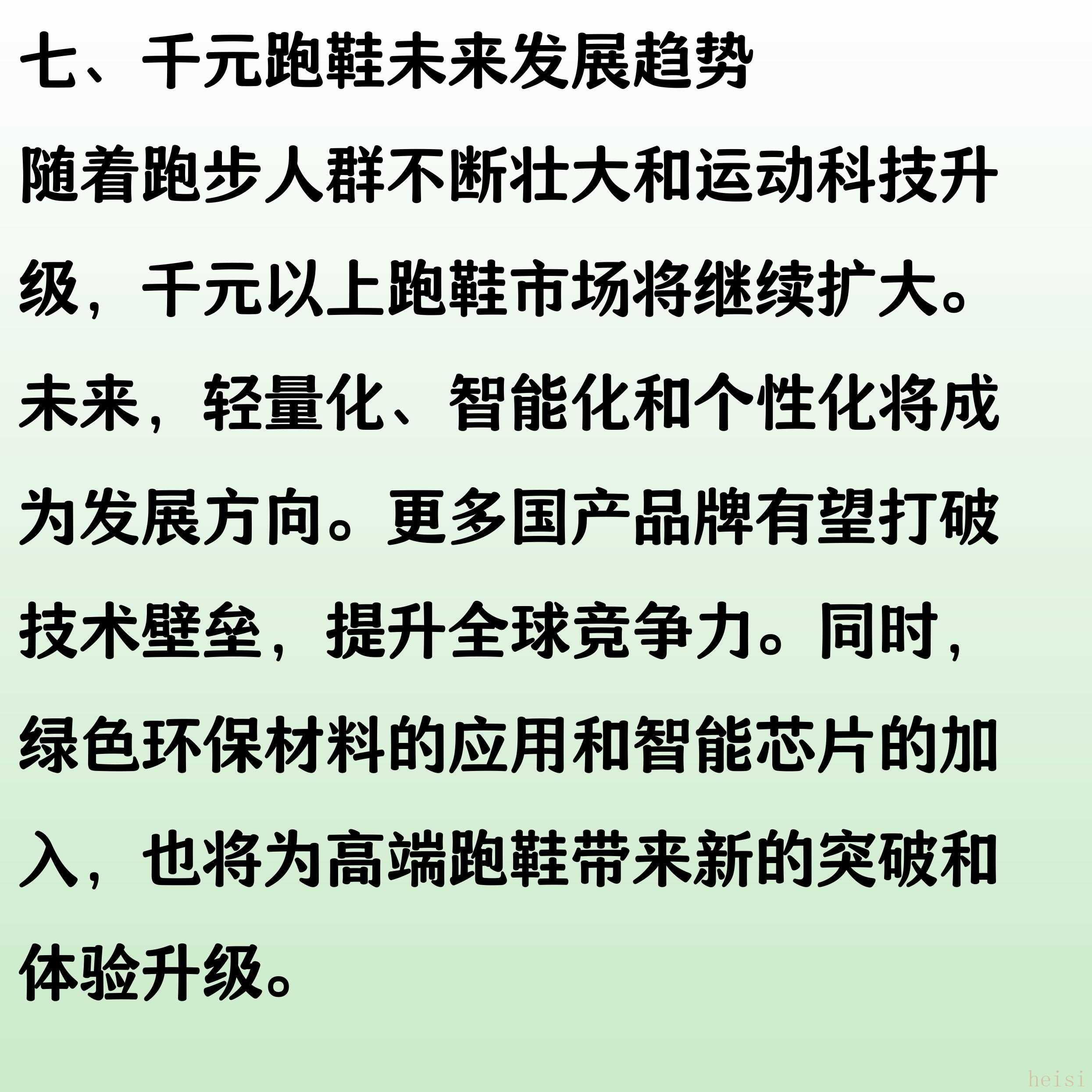 七、千元跑鞋未来发展趋势

随着跑步人群不断壮大和运动科技升级，千元以上跑鞋市场将继续扩大。未来，轻量化、智能化和个性化将成为发展方向。更多国产品牌有望打破技术壁垒，提升全球竞争力。同时，绿色环保材料的应用和智能芯片的加入，也将为高端跑鞋带来新的突破和体验升级。

heisi